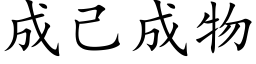 成己成物